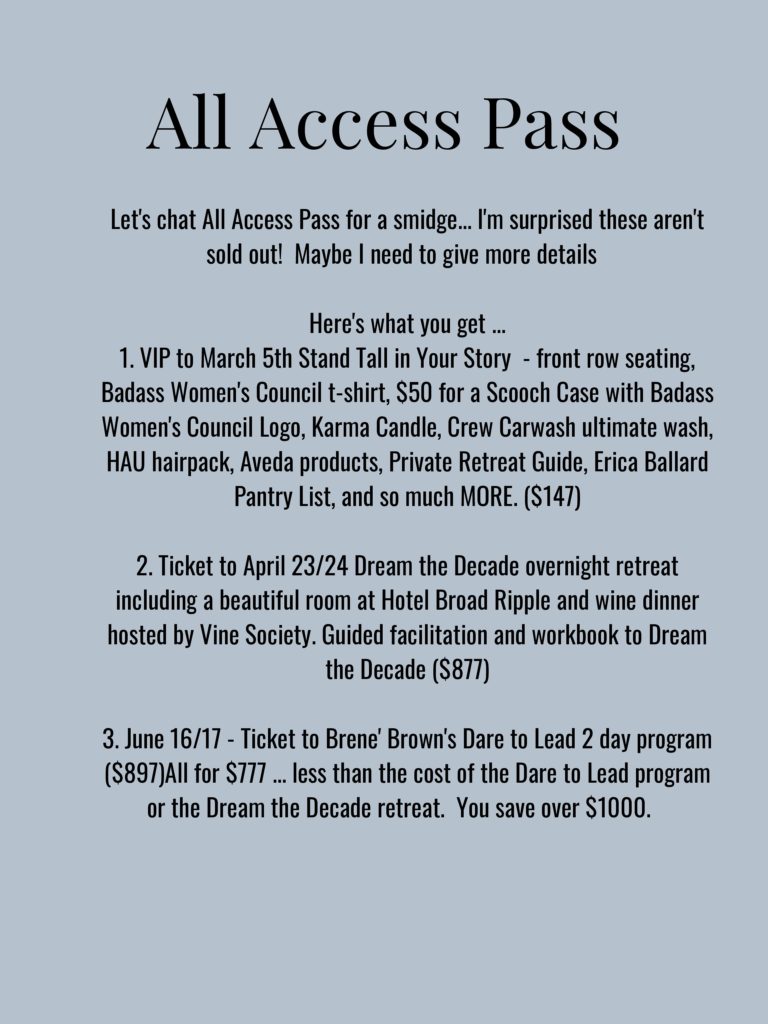 All Access Pass

Let's chat All Access Pass for a smidge... I'm surprised these aren't sold out! Maybe I need to give more details

Here's what you get ...
1. VIP to March 5th Stand Tall in Your Story - front row seating, Badass Women's Council t-shirt, \$50 for a Scooch Case with Badass Women's Council Logo, Karma Candle, Crew Carwash ultimate wash, HAU hairpack, Aveda products, Private Retreat Guide, Erica Ballard Pantry List, and so much MORE. (\$147)

2. Ticket to April 23/24 Dream the Decade overnight retreat including a beautiful room at Hotel Broad Ripple and wine dinner hosted by Vine Society. Guided facilitation and workbook to Dream the Decade (\$877)

3. June 16/17 - Ticket to Brene' Brown's Dare to Lead 2 day program (\$897)All for \$777 ... less than the cost of the Dare to Lead program or the Dream the Decade retreat. You save over \$1000.